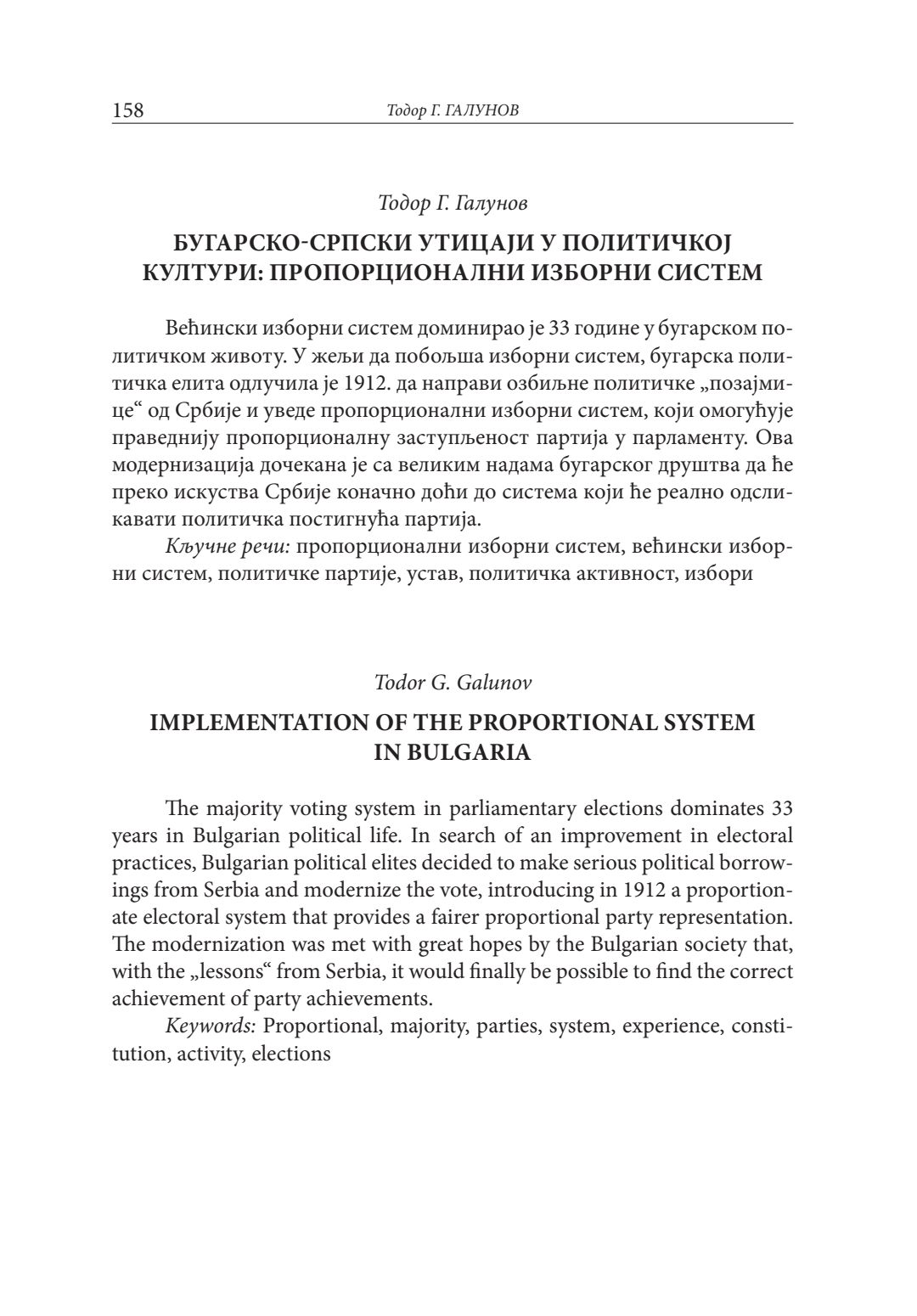 158 Тодор Г. ГАЛУНОВ

Тодор Г. Галунов

БУГАРСКО-СРПСКИ УТИЦАЈИ У ПОЛИТИЧКОЈ КУЛТУРИ: ПРОПОРЦИОНАЛНИ ИЗБОРНИ СИСТЕМ

Већински изборни систем доминирао је 33 године у бугарском политичком животу. У жељи да побољша изборни систем, бугарска политичка елита одлучила је 1912. да направи озбиљне политичке „позајмице“ од Србије и уведе пропорционални изборни систем, који омогућује праведнију пропорционалну заступљеност партија у парламенту. Ова модернизација дочекана је са великим надама бугарског друштва да ће преко искуства Србије коначно доћи до система који ће реално одсликавати политичка постигнућа партија.

Кључне речи: пропорционални изборни систем, већински изборни систем, политичке партије, устав, политичка активност, избори

Todor G. Galunov

IMPLEMENTATION OF THE PROPORTIONAL SYSTEM IN BULGARIA

The majority voting system in parliamentary elections dominates 33 years in Bulgarian political life. In search of an improvement in electoral practices, Bulgarian political elites decided to make serious political borrowings from Serbia and modernize the vote, introducing in 1912 a proportionate electoral system that provides a fairer proportional party representation. The modernization was met with great hopes by the Bulgarian society that, with the „lessons“ from Serbia, it would finally be possible to find the correct achievement of party achievements.

Keywords: Proportional, majority, parties, system, experience, constitution, activity, elections